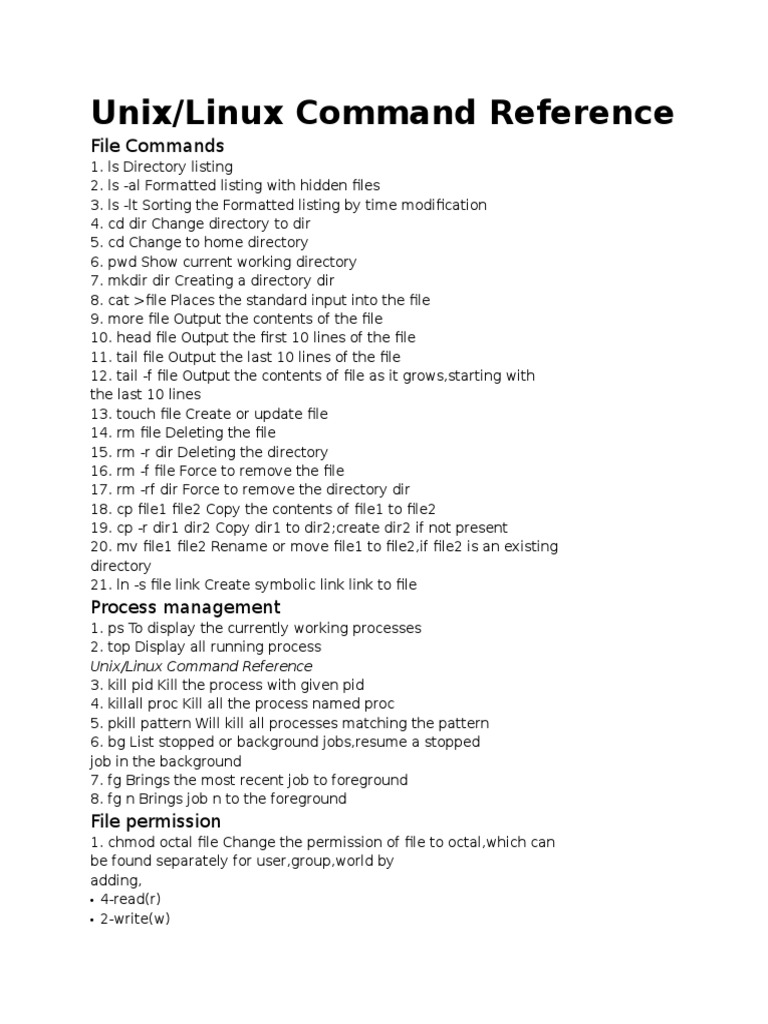 Unix/Linux Command Reference

File Commands

1. ls Directory listing
2. ls -al Formatted listing with hidden files
3. ls -lt Sorting the Formatted listing by time modification
4. cd dir Change directory to dir
5. cd Change to home directory
6. pwd Show current working directory
7. mkdir dir Creating a directory dir
8. cat >file Places the standard input into the file
9. more file Output the contents of the file
10. head file Output the first 10 lines of the file
11. tail file Output the last 10 lines of the file
12. tail -f file Output the contents of file as it grows,starting with the last 10 lines
13. touch file Create or update file
14. rm file Deleting the file
15. rm -r dir Deleting the directory
16. rm -f file Force to remove the file
17. rm -rf dir Force to remove the directory dir
18. cp file1 file2 Copy the contents of file1 to file2
19. cp -r dir1 dir2 Copy dir1 to dir2;create dir2 if not present
20. mv file1 file2 Rename or move file1 to file2,if file2 is an existing directory
21. ln -s file link Create symbolic link link to file

Process management

1. ps To display the currently working processes
2. top Display all running process

Unix/Linux Command Reference

3. kill pid Kill the process with given pid
4. killall proc Kill all the process named proc
5. pkill pattern Will kill all processes matching the pattern
6. bg List stopped or background jobs,resume a stopped job in the background
7. fg Brings the most recent job to foreground
8. fg n Brings job n to the foreground

File permission

1. chmod octal file Change the permission of file to octal,which can be found separately for user,group,world by adding,
• 4-read(r)
• 2-write(w)